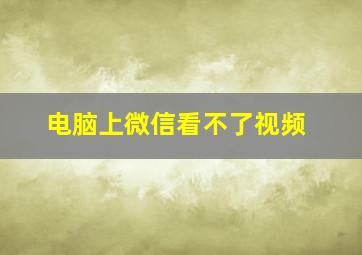 电脑上微信看不了视频